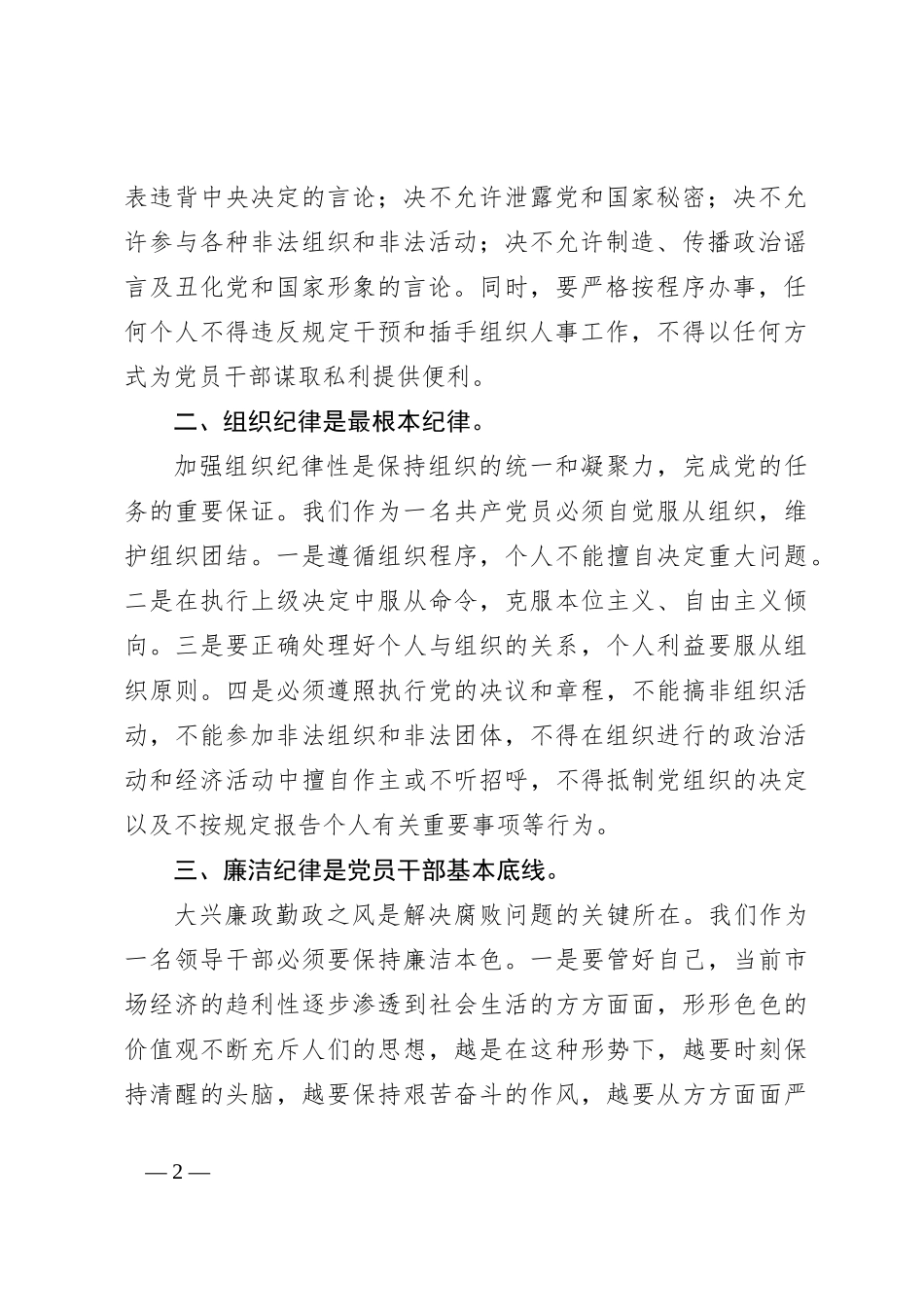 表违背中央决定的言论；决不允许泄露党和国家秘密；决不允许参与各种非法组织和非法活动；决不允许制造、传播政治谣言及丑化党和国家形象的言论。同时，要严格按程序办事，任何个人不得违反规定干预和插手组织人事工作，不得以任何方式为党员干部谋取私利提供便利。

二、组织纪律是最根本纪律。

加强组织纪律性是保持组织的统一和凝聚力，完成党的任务的重要保证。我们作为一名共产党员必须自觉服从组织，维护组织团结。一是遵循组织程序，个人不能擅自决定重大问题。二是在执行上级决定中服从命令，克服本位主义、自由主义倾向。三是要正确处理好个人与组织的关系，个人利益要服从组织原则。四是必须遵照执行党的决议和章程，不能搞非组织活动，不能参加非法组织和非法团体，不得在组织进行的政治活动和经济活动中擅自作主或不听招呼，不得抵制党组织的决定以及不按规定报告个人有关重要事项等行为。

三、廉洁纪律是党员干部基本底线。

大兴廉政勤政之风是解决腐败问题的关键所在。我们作为一名领导干部必须要保持廉洁本色。一是要管好自己，当前市场经济的趋利性逐步渗透到社会生活的方方面面，形形色色的价值观不断充斥人们的思想，越是在这种形势下，越要时刻保持清醒的头脑，越要保持艰苦奋斗的作风，越要从方方面面严

— 2 —